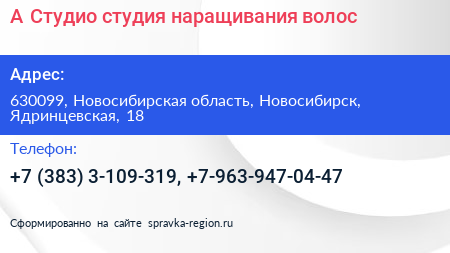 А Студио студия наращивания волос

Адрес:

630099, Новосибирская область, Новосибирск, Ядринцевская, 18

Телефон:

+7 (383) 3-109-319, +7-963-947-04-47

Сформированно на сайте spravka-region.ru